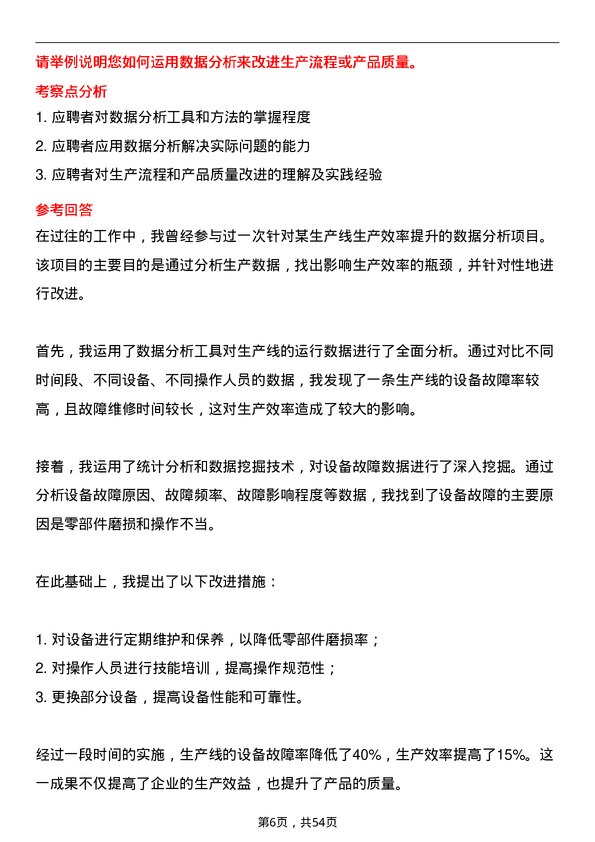 请举例说明您如何运用数据分析来改进生产流程或产品质量。

考察点分析

1. 应聘者对数据分析工具和方法的掌握程度

2. 应聘者应用数据分析解决实际问题的能力

3. 应聘者对生产流程和产品质量改进的理解及实践经验

参考回答

在过往的工作中，我曾经参与过一次针对某生产线生产效率提升的数据分析项目。该项目的主要目的是通过分析生产数据，找出影响生产效率的瓶颈，并针对性地进行改进。

首先，我运用了数据分析工具对生产线的运行数据进行了全面分析。通过对比不同时间段、不同设备、不同操作人员的数据，我发现了一条生产线的设备故障率较高，且故障维修时间较长，这对生产效率造成了较大的影响。

接着，我运用了统计分析和数据挖掘技术，对设备故障数据进行了深入挖掘。通过分析设备故障原因、故障频率、故障影响程度等数据，我找到了设备故障的主要原因是零部件磨损和操作不当。

在此基础上，我提出了以下改进措施：

1. 对设备进行定期维护和保养，以降低零部件磨损率；
2. 对操作人员进行技能培训，提高操作规范性；
3. 更换部分设备，提高设备性能和可靠性。

经过一段时间的实施，生产线的设备故障率降低了40%，生产效率提高了15%。这一成果不仅提高了企业的生产效益，也提升了产品的质量。

第6页，共54页